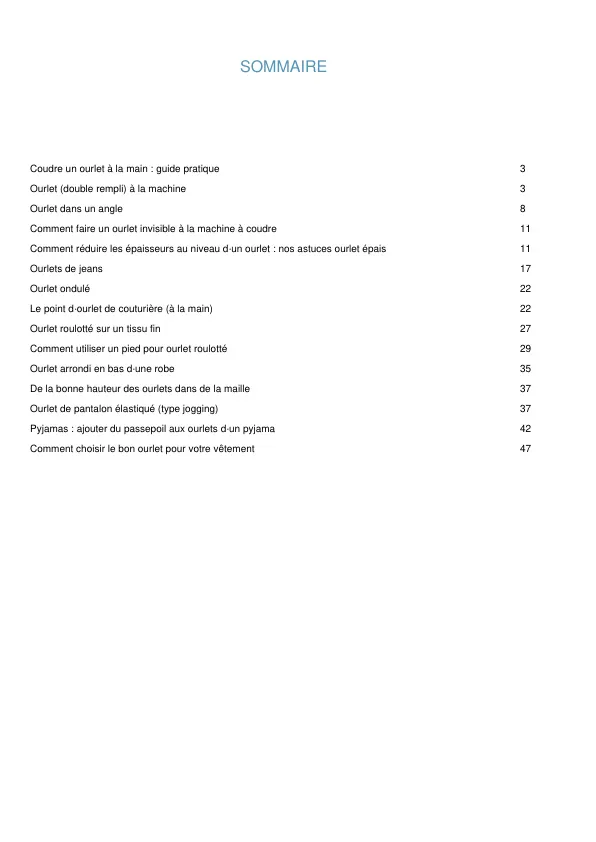 SOMMAIRE

Coudre un ourlet à la main : guide pratique 3
Ourlet (double rempli) à la machine 3
Ourlet dans un angle 8
Comment faire un ourlet invisible à la machine à coudre 11
Comment réduire les épaisseurs au niveau d-un ourlet : nos astuces ourlet épais 11
Ourlets de jeans 17
Ourlet ondulé 22
Le point d-ourlet de couturière (à la main) 22
Ourlet roulotté sur un tissu fin 27
Comment utiliser un pied pour ourlet roulotté 29
Ourlet arrondi en bas d-une robe 35
De la bonne hauteur des ourlets dans de la maille 37
Ourlet de pantalon élastiqué (type jogging) 37
Pyjamas : ajouter du passepoil aux ourlets d-un pyjama 42
Comment choisir le bon ourlet pour votre vêtement 47